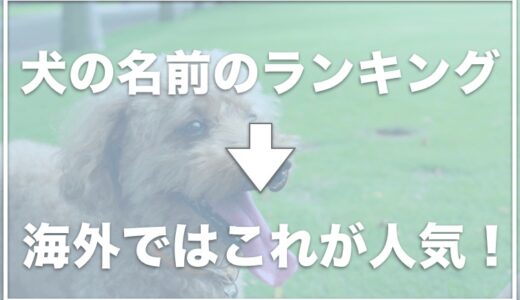 犬の名前のランキング

海外ではこれが人気！